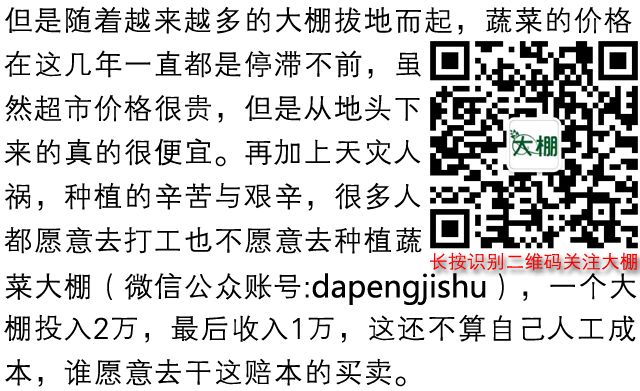 但是随着越来越多的大棚拔地而起，蔬菜的价格在这几年一直都是停滞不前，虽然超市价格很贵，但是从地头下来的真的很便宜。再加上天灾人祸，种植的辛苦与艰辛，很多人都愿意去打工也不愿意去种植蔬菜大棚（微信公众账号:dapengjishu），一个大棚投入2万，最后收入1万，这还不算自己人工成本，谁愿意去干这赔本的买卖。

大棚

长按识别二维码关注大棚